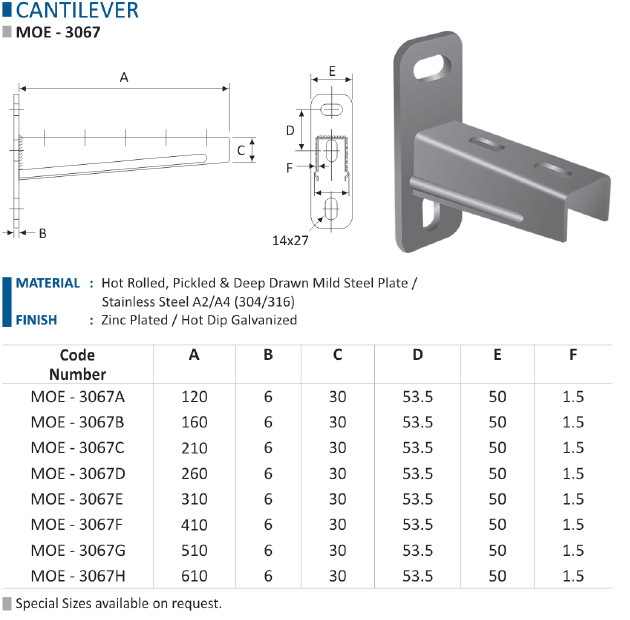 CANTILEVER
MOE - 3067

A
C
B
E
D
F
14x27

MATERIAL : Hot Rolled, Pickled & Deep Drawn Mild Steel Plate / Stainless Steel A2/A4 (304/316)
FINISH : Zinc Plated / Hot Dip Galvanized

| Code Number | A | B | C | D | E | F |
|---|---|---|---|---|---|---|
| MOE - 3067A | 120 | 6 | 30 | 53.5 | 50 | 1.5 |
| MOE - 3067B | 160 | 6 | 30 | 53.5 | 50 | 1.5 |
| MOE - 3067C | 210 | 6 | 30 | 53.5 | 50 | 1.5 |
| MOE - 3067D | 260 | 6 | 30 | 53.5 | 50 | 1.5 |
| MOE - 3067E | 310 | 6 | 30 | 53.5 | 50 | 1.5 |
| MOE - 3067F | 410 | 6 | 30 | 53.5 | 50 | 1.5 |
| MOE - 3067G | 510 | 6 | 30 | 53.5 | 50 | 1.5 |
| MOE - 3067H | 610 | 6 | 30 | 53.5 | 50 | 1.5 |

Special Sizes available on request.